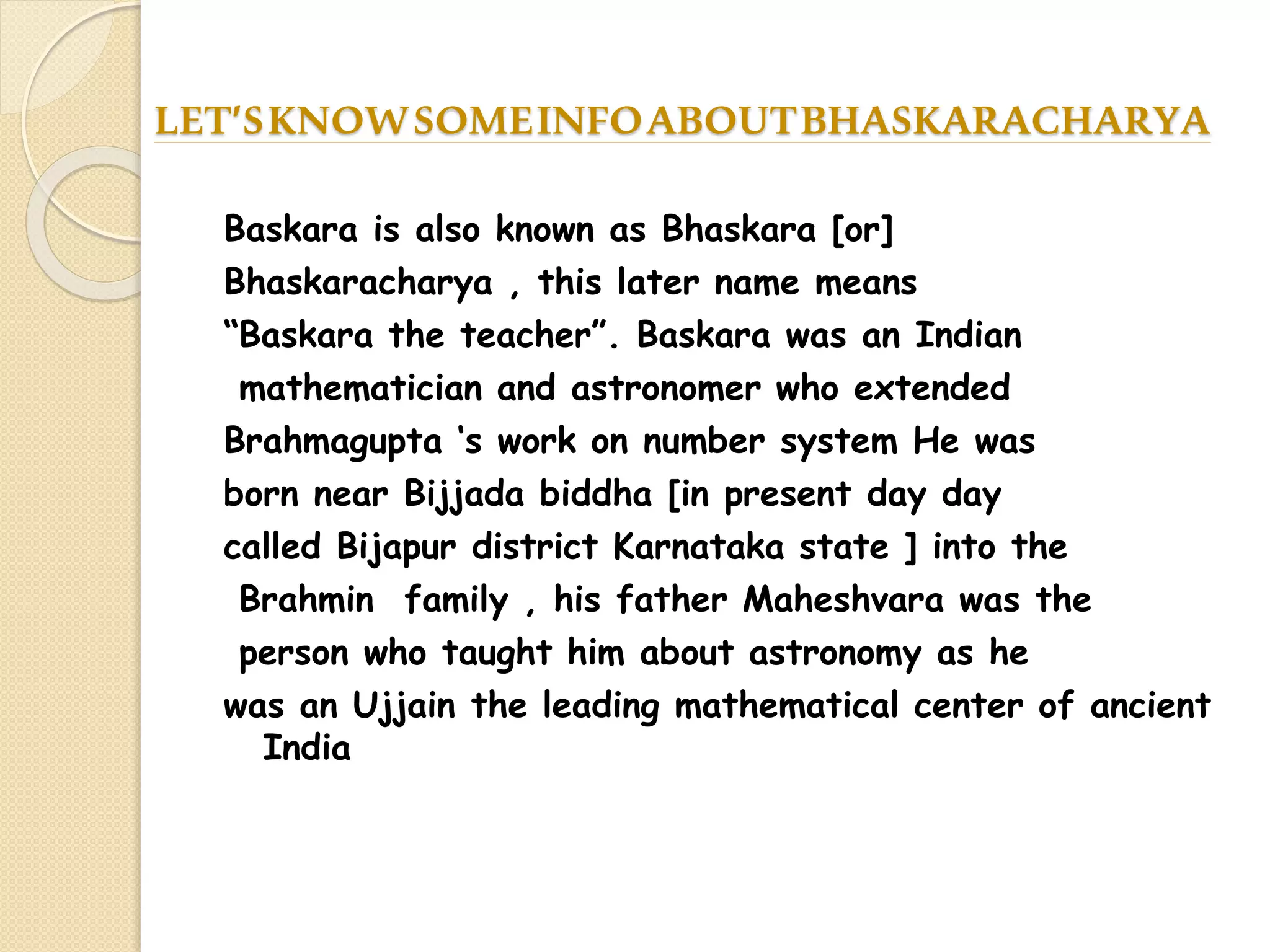 LET'S KNOW SOME INFO ABOUT BHASKARACHARYA

Baskara is also known as Bhaskara [or] Bhaskaracharya , this later name means "Baskara the teacher". Baskara was an Indian mathematician and astronomer who extended Brahmagupta 's work on number system He was born near Bijjada biddha [in present day day called Bijapur district Karnataka state ] into the Brahmin family , his father Maheshvara was the person who taught him about astronomy as he was an Ujjain the leading mathematical center of ancient India